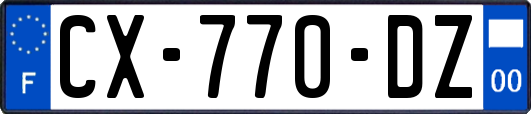 F
CX-770-DZ
00